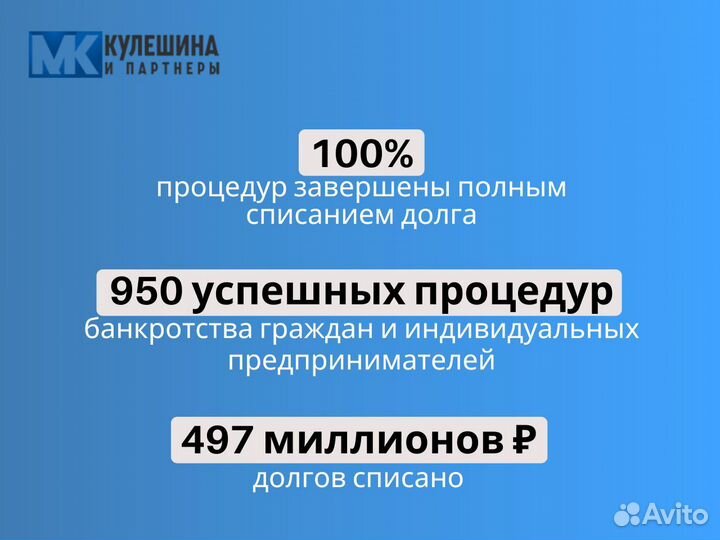 МК КУЛЕШИНА И ПАРТНЕРЫ

100%
процедур завершены полным списанием долга

950 успешных процедур
банкротства граждан и индивидуальных предпринимателей

497 миллионов ₽
долгов списано

Avito